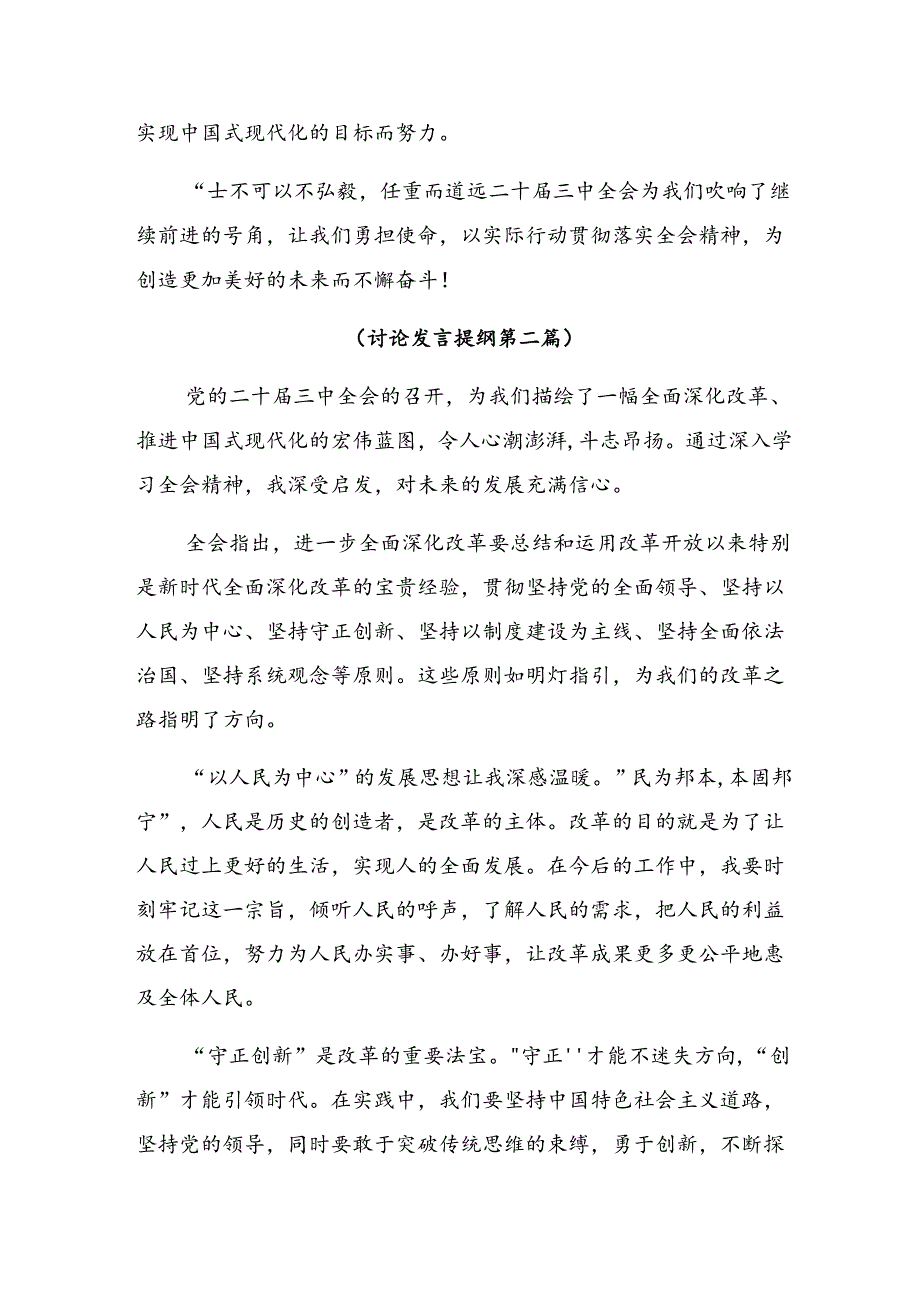 实现中国式现代化的目标而努力。

“士不可以不弘毅，任重而道远二十届三中全会为我们吹响了继续前进的号角，让我们勇担使命，以实际行动贯彻落实全会精神，为创造更加美好的未来而不懈奋斗！

（讨论发言提纲第二篇）

党的二十届三中全会的召开，为我们描绘了一幅全面深化改革、推进中国式现代化的宏伟蓝图，令人心潮澎湃，斗志昂扬。通过深入学习全会精神，我深受启发，对未来的发展充满信心。

全会指出，进一步全面深化改革要总结和运用改革开放以来特别是新时代全面深化改革的宝贵经验，贯彻坚持党的全面领导、坚持以人民为中心、坚持守正创新、坚持以制度建设为主线、坚持全面依法治国、坚持系统观念等原则。这些原则如明灯指引，为我们的改革之路指明了方向。

“以人民为中心”的发展思想让我深感温暖。”民为邦本，本固邦宁”，人民是历史的创造者，是改革的主体。改革的目的就是为了让人民过上更好的生活，实现人的全面发展。在今后的工作中，我要时刻牢记这一宗旨，倾听人民的呼声，了解人民的需求，把人民的利益放在首位，努力为人民办实事、办好事，让改革成果更多更公平地惠及全体人民。

“守正创新”是改革的重要法宝。"守正''才能不迷失方向，“创新”才能引领时代。在实践中，我们要坚持中国特色社会主义道路，坚持党的领导，同时要敢于突破传统思维的束缚，勇于创新，不断探